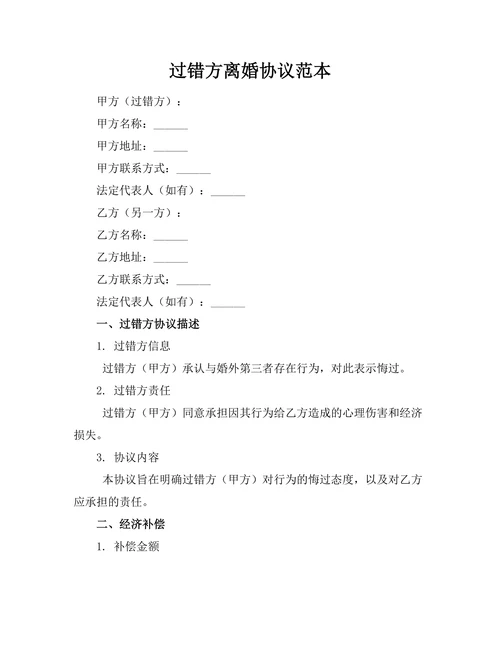 过错方离婚协议范本

甲方（过错方）：

甲方名称：______

甲方地址：______

甲方联系方式：______

法定代表人（如有）：______

乙方（另一方）：

乙方名称：______

乙方地址：______

乙方联系方式：______

法定代表人（如有）：______

一、过错方协议描述

1. 过错方信息

过错方（甲方）承认与婚外第三者存在行为，对此表示悔过。

2. 过错方责任

过错方（甲方）同意承担因其行为给乙方造成的心理伤害和经济损失。

3. 协议内容

本协议旨在明确过错方（甲方）对行为的悔过态度，以及对乙方应承担的责任。

二、经济补偿

1. 补偿金额